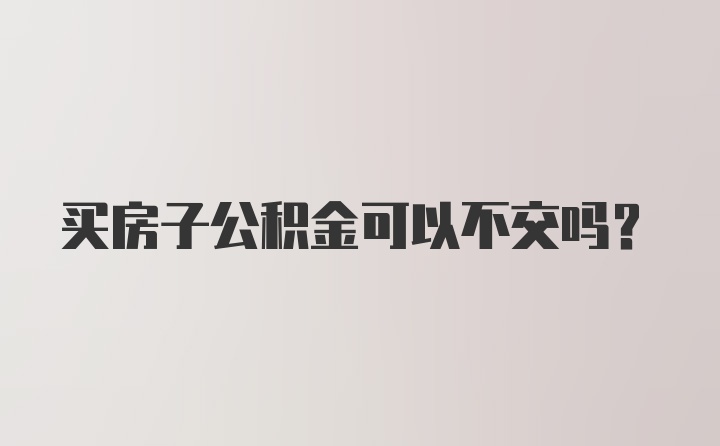 买房子公积金可以不交吗？